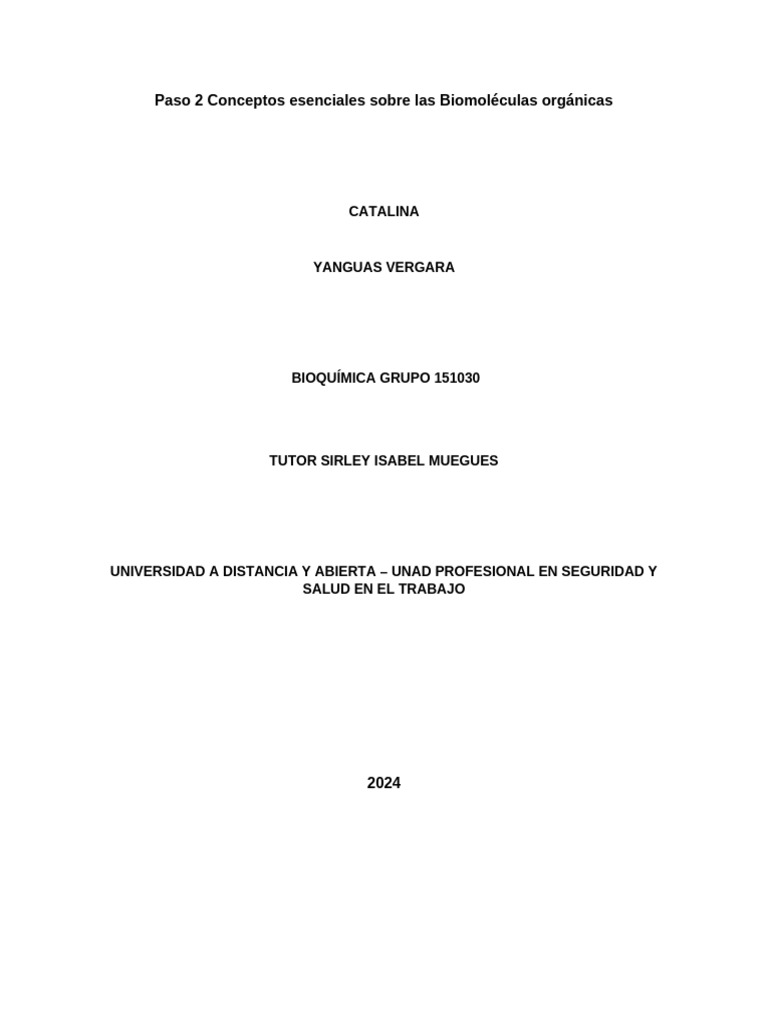 Paso 2 Conceptos esenciales sobre las Biomoléculas orgánicas

CATALINA

YANGUAS VERGARA

BIOQUÍMICA GRUPO 151030

TUTOR SIRLEY ISABEL MUEGUES

UNIVERSIDAD A DISTANCIA Y ABIERTA – UNAD PROFESIONAL EN SEGURIDAD Y SALUD EN EL TRABAJO

2024